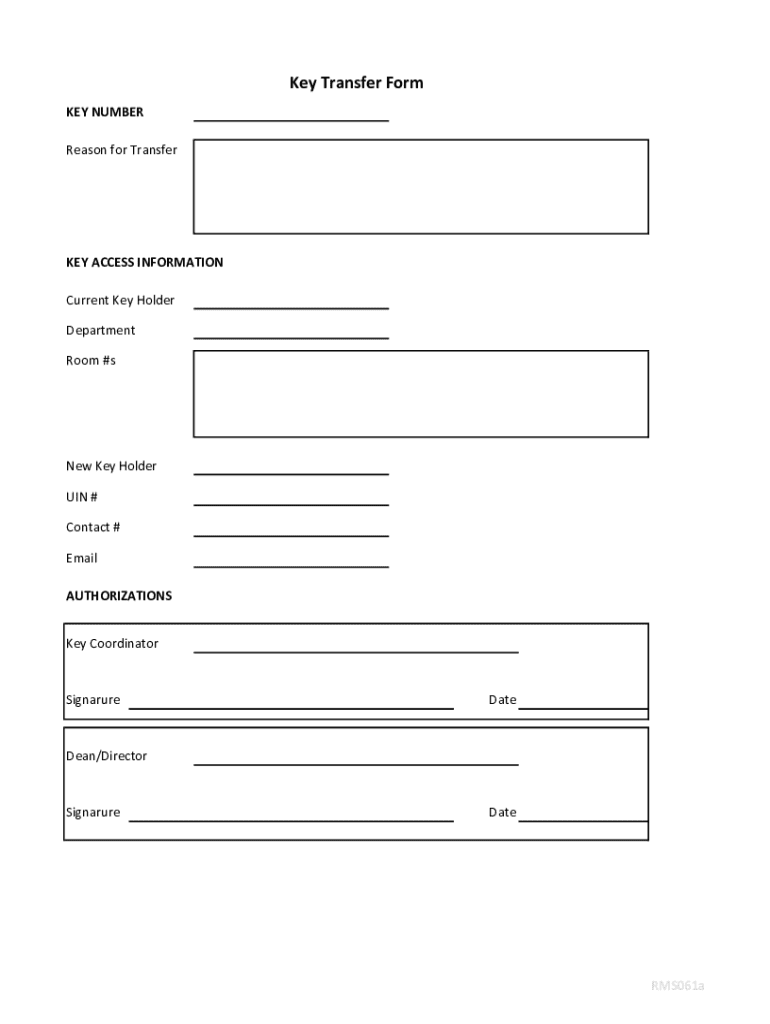 Key Transfer Form

KEY NUMBER

Reason for Transfer

KEY ACCESS INFORMATION

Current Key Holder

Department

Room #s

New Key Holder

UIN #

Contact #

Email

AUTHORIZATIONS

Key Coordinator

Signarure

Date

Dean/Director

Signarure

Date

RM5061a